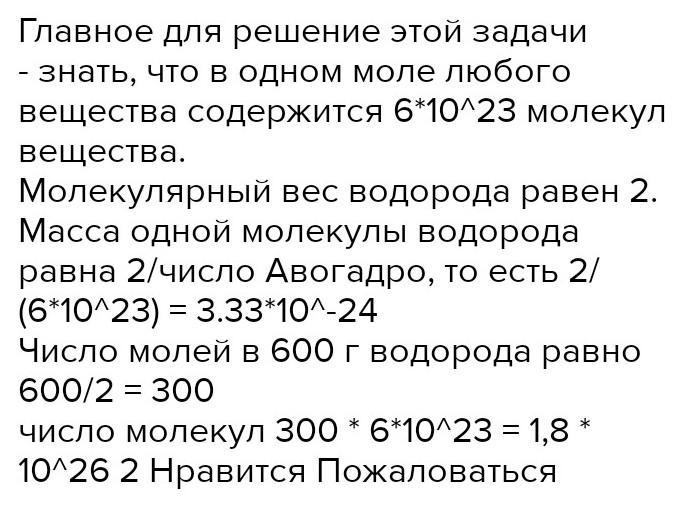 Главное для решение этой задачи - знать, что в одном моле любого вещества содержится 6*10^23 молекул вещества.

Молекулярный вес водорода равен 2.

Масса одной молекулы водорода равна 2/число Авогадро, то есть 2/(6*10^23) = 3.33*10^-24

Число молей в 600 г водорода равно 600/2 = 300

число молекул 300 * 6*10^23 = 1,8 * 10^26 2 Нравится Пожаловаться